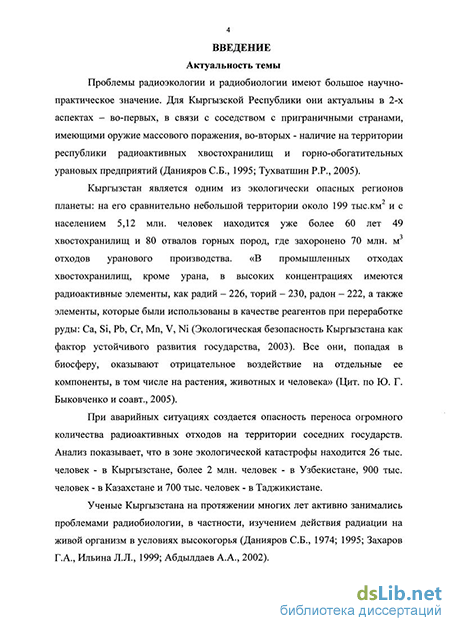 4

ВВЕДЕНИЕ

Актуальность темы

Проблемы радиоэкологии и радиобиологии имеют большое научно-практическое значение. Для Кыргызской Республики они актуальны в 2-х аспектах – во-первых, в связи с соседством с приграничными странами, имеющими оружие массового поражения, во-вторых - наличие на территории республики радиоактивных хвостохранилищ и горно-обогатительных урановых предприятий (Данияров С.Б., 1995; Тухватшин Р.Р., 2005).

Кыргызстан является одним из экологически опасных регионов планеты: на его сравнительно небольшой территории около 199 тыс.км$^2$ и с населением 5,12 млн. человек находится уже более 60 лет 49 хвостохранилищ и 80 отвалов горных пород, где захоронено 70 млн. м$^3$ отходов уранового производства. «В промышленных отходах хвостохранилищ, кроме урана, в высоких концентрациях имеются радиоактивные элементы, как радий – 226, торий – 230, радон – 222, а также элементы, которые были использованы в качестве реагентов при переработке руды: Ca, Si, Pb, Cr, Mn, V, Ni (Экологическая безопасность Кыргызстана как фактор устойчивого развития государства, 2003). Все они, попадая в биосферу, оказывают отрицательное воздействие на отдельные ее компоненты, в том числе на растения, животных и человека» (Цит. по Ю. Г. Быковченко и соавт., 2005).

При аварийных ситуациях создается опасность переноса огромного количества радиоактивных отходов на территории соседних государств. Анализ показывает, что в зоне экологической катастрофы находится 26 тыс. человек - в Кыргызстане, более 2 млн. человек - в Узбекистане, 900 тыс. человек - в Казахстане и 700 тыс. человек - в Таджикистане.

Ученые Кыргызстана на протяжении многих лет активно занимались проблемами радиобиологии, в частности, изучением действия радиации на живой организм в условиях высокогорья (Данияров С.Б., 1974; 1995; Захаров Г.А., Ильина Л.Л., 1999; Абдылдаев А.А., 2002).

dsLib.net
библиотека диссертаций